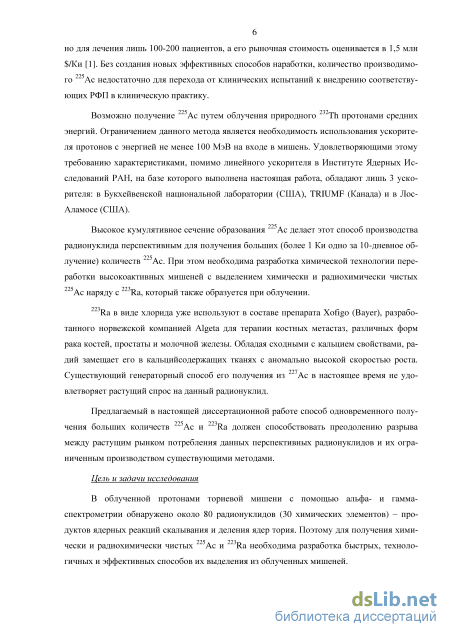 6

но для лечения лишь 100-200 пациентов, а его рыночная стоимость оценивается в 1,5 млн $/Ки [1]. Без создания новых эффективных способов наработки, количество производимого $^{225}$Ac недостаточно для перехода от клинических испытаний к внедрению соответствующих РФП в клиническую практику.

Возможно получение $^{225}$Ac путем облучения природного $^{232}$Th протонами средних энергий. Ограничением данного метода является необходимость использования ускорителя протонов с энергией не менее 100 МэВ на входе в мишень. Удовлетворяющими этому требованию характеристиками, помимо линейного ускорителя в Институте Ядерных Исследований РАН, на базе которого выполнена настоящая работа, обладают лишь 3 ускорителя: в Букхейвенской национальной лаборатории (США), TRIUMF (Канада) и в Лос-Аламосе (США).

Высокое кумулятивное сечение образования $^{225}$Ac делает этот способ производства радионуклида перспективным для получения больших (более 1 Ки одно за 10-дневное облучение) количеств $^{225}$Ac. При этом необходима разработка химической технологии переработки высокоактивных мишеней с выделением химически и радиохимически чистых $^{225}$Ac наряду с $^{223}$Ra, который также образуется при облучении.

$^{223}$Ra в виде хлорида уже используют в составе препарата Xofigo (Bayer), разработанного норвежской компанией Algeta для терапии костных метастаз, различных форм рака костей, простаты и молочной железы. Обладая сходными с кальцием свойствами, радий замещает его в кальцийсодержащих тканях с аномально высокой скоростью роста. Существующий генераторный способ его получения из $^{227}$Ac в настоящее время не удовлетворяет растущий спрос на данный радионуклид.

Предлагаемый в настоящей диссертационной работе способ одновременного получения больших количеств $^{225}$Ac и $^{223}$Ra должен способствовать преодолению разрыва между растущим рынком потребления данных перспективных радионуклидов и их ограниченным производством существующими методами.

Цель и задачи исследования

В облученной протонами ториевой мишени с помощью альфа- и гамма-спектрометрии обнаружено около 80 радионуклидов (30 химических элементов) – продуктов ядерных реакций скалывания и деления ядер тория. Поэтому для получения химически и радиохимически чистых $^{225}$Ac и $^{223}$Ra необходима разработка быстрых, технологичных и эффективных способов их выделения из облученных мишеней.

dsLib.net
библиотека диссертаций